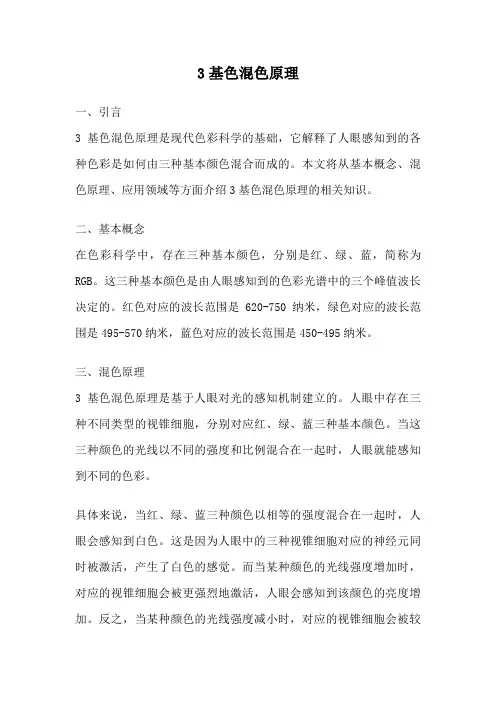 3 基色混色原理

一、引言

3 基色混色原理是现代色彩科学的基础，它解释了人眼感知到的各种色彩是如何由三种基本颜色混合而成的。本文将从基本概念、混色原理、应用领域等方面介绍 3 基色混色原理的相关知识。

二、基本概念

在色彩科学中，存在三种基本颜色，分别是红、绿、蓝，简称为 RGB。这三种基本颜色是由人眼感知到的色彩光谱中的三个峰值波长决定的。红色对应的波长范围是 620-750 纳米，绿色对应的波长范围是 495-570 纳米，蓝色对应的波长范围是 450-495 纳米。

三、混色原理

3 基色混色原理是基于人眼对光的感知机制建立的。人眼中存在三种不同类型的视锥细胞，分别对应红、绿、蓝三种基本颜色。当这三种颜色的光线以不同的强度和比例混合在一起时，人眼就能感知到不同的色彩。

具体来说，当红、绿、蓝三种颜色以相等的强度混合在一起时，人眼会感知到白色。这是因为人眼中的三种视锥细胞对应的神经元同时被激活，产生了白色的感觉。而当某种颜色的光线强度增加时，对应的视锥细胞会被更强烈地激活，人眼会感知到该颜色的亮度增加。反之，当某种颜色的光线强度减小时，对应的视锥细胞会被较